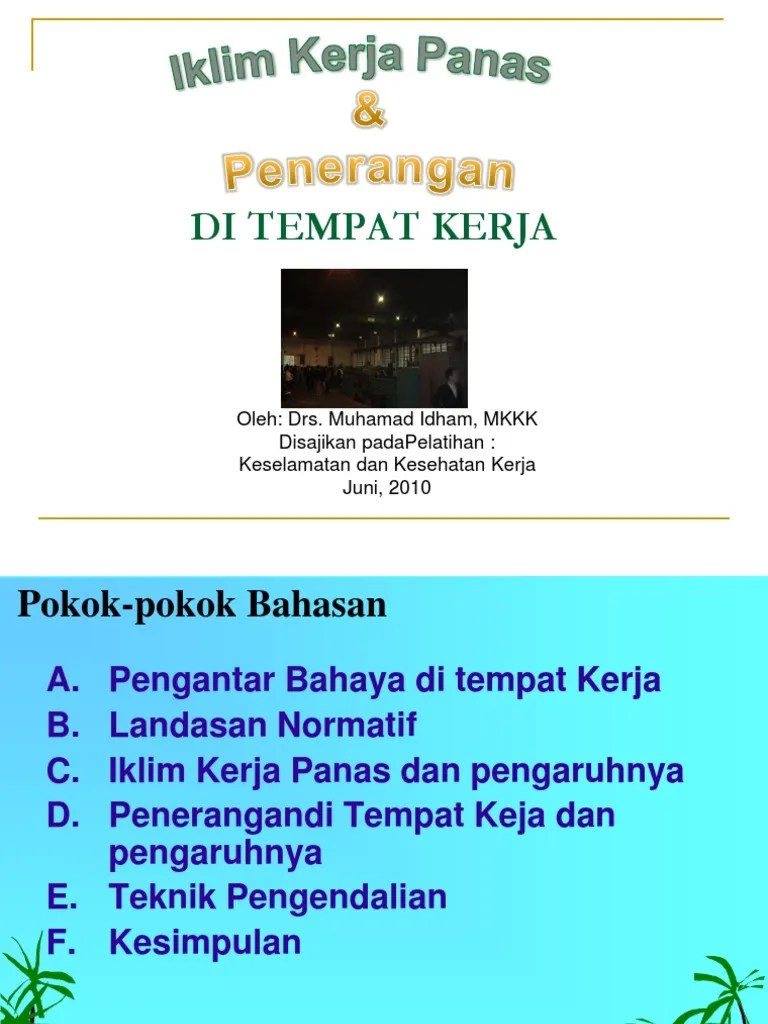 Iklim Kerja Panas
&
Penerangan
DI TEMPAT KERJA

Oleh: Drs. Muhamad Idham, MKKK
Disajikan padaPelatihan :
Keselamatan dan Kesehatan Kerja
Juni, 2010

Pokok-pokok Bahasan

A. Pengantar Bahaya di tempat Kerja
B. Landasan Normatif
C. Iklim Kerja Panas dan pengaruhnya
D. Penerangandi Tempat Keja dan pengaruhnya
E. Teknik Pengendalian
F. Kesimpulan